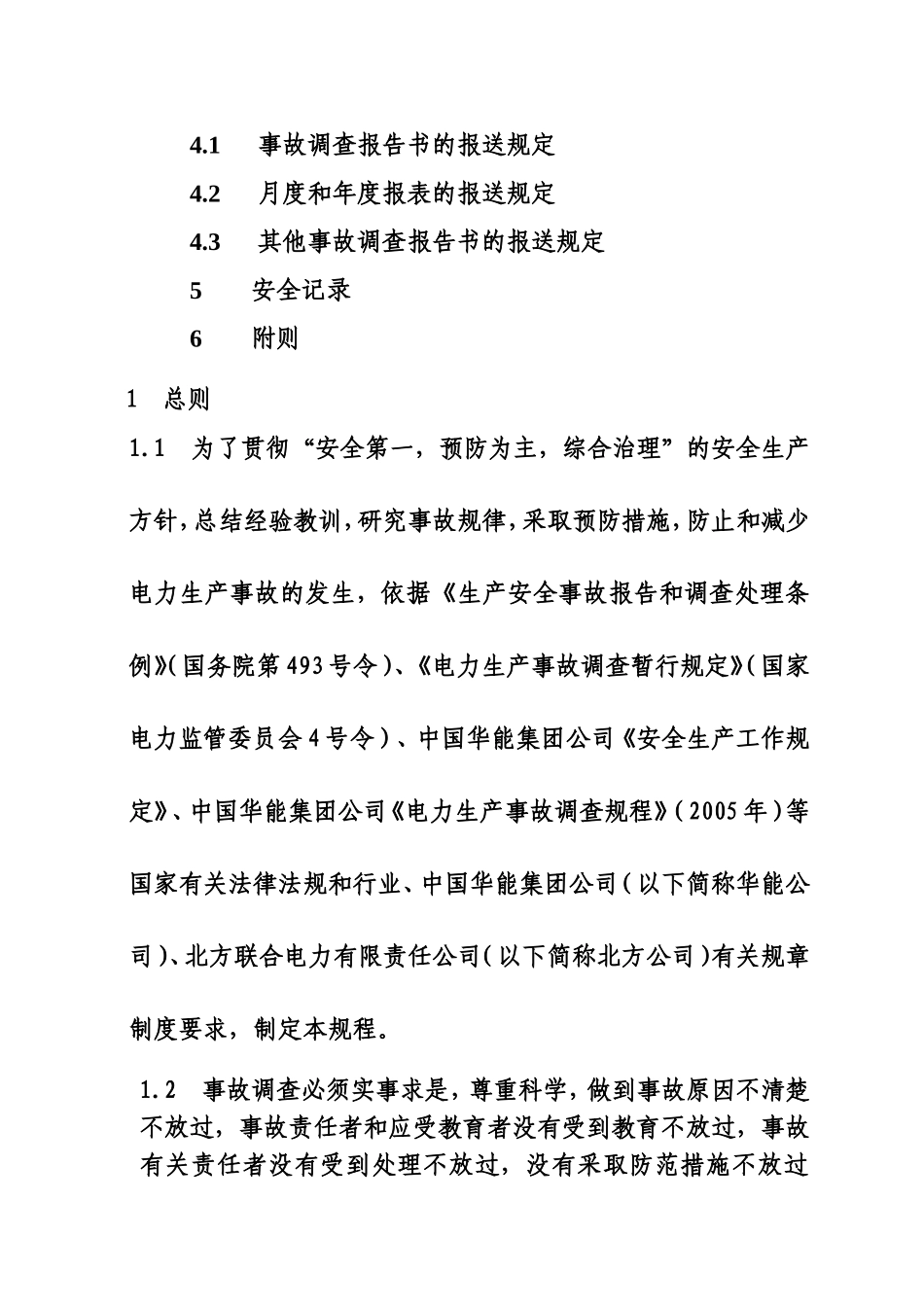 4.1 事故调查报告书的报送规定

4.2 月度和年度报表的报送规定

4.3 其他事故调查报告书的报送规定

5 安全记录

6 附则

1 总则

1.1 为了贯彻“安全第一，预防为主，综合治理”的安全生产方针，总结经验教训，研究事故规律，采取预防措施，防止和减少电力生产事故的发生，依据《生产安全事故报告和调查处理条例》（国务院第493号令）、《电力生产事故调查暂行规定》（国家电力监管委员会4号令）、中国华能集团公司《安全生产工作规定》、中国华能集团公司《电力生产事故调查规程》（2005年）等国家有关法律法规和行业、中国华能集团公司（以下简称华能公司）、北方联合电力有限责任公司（以下简称北方公司）有关规章制度要求，制定本规程。

1.2 事故调查必须实事求是，尊重科学，做到事故原因不清楚不放过，事故责任者和应受教育者没有受到教育不放过，事故有关责任者没有受到处理不放过，没有采取防范措施不放过